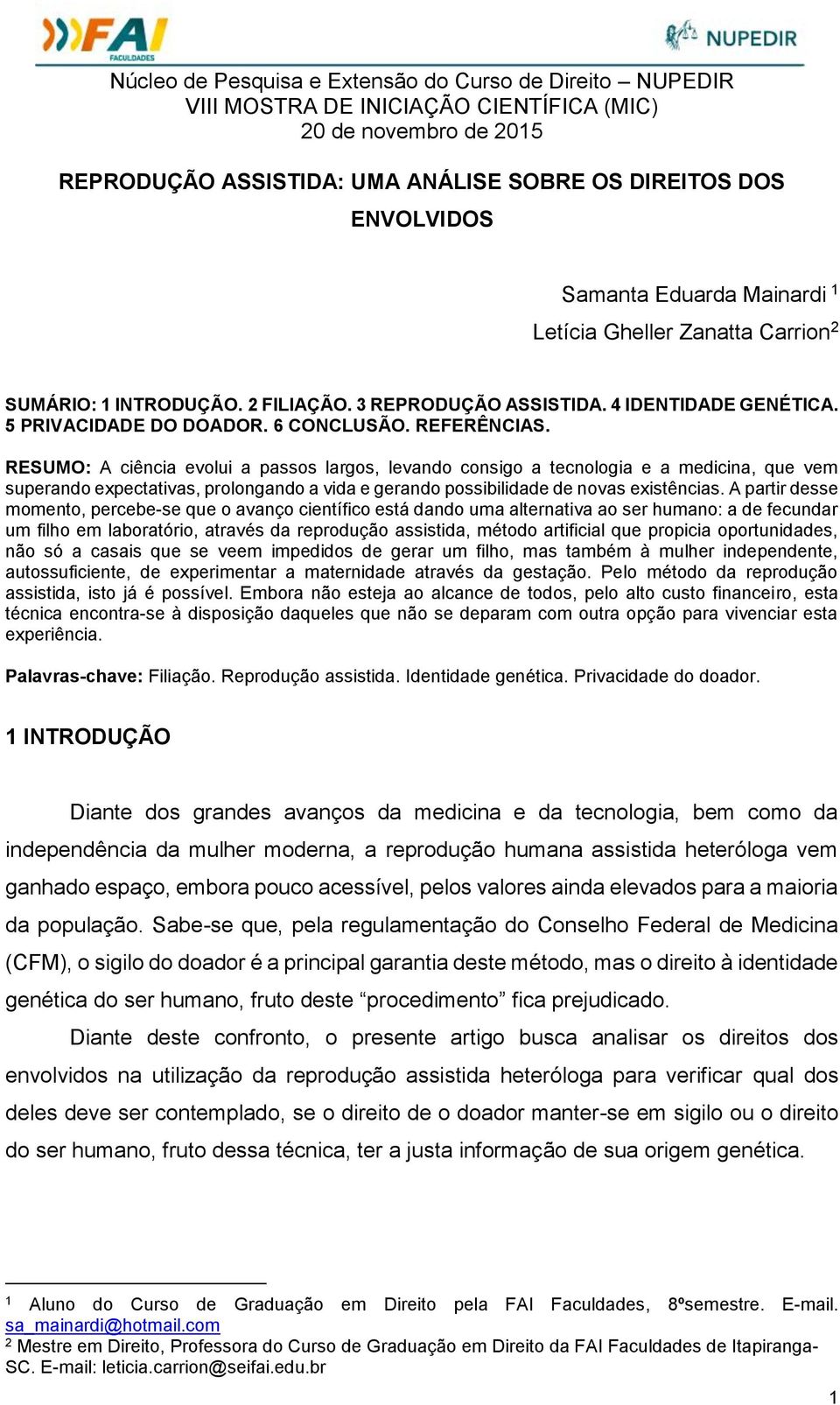 FAI FACULDADES

NUPEDIR

Núcleo de Pesquisa e Extensão do Curso de Direito – NUPEDIR
VIII MOSTRA DE INICIAÇÃO CIENTÍFICA (MIC)
20 de novembro de 2015

REPRODUÇÃO ASSISTIDA: UMA ANÁLISE SOBRE OS DIREITOS DOS ENVOLVIDOS

Samanta Eduarda Mainardi $^1$
Letícia Gheller Zanatta Carrion$^2$

SUMÁRIO: 1 INTRODUÇÃO. 2 FILIAÇÃO. 3 REPRODUÇÃO ASSISTIDA. 4 IDENTIDADE GENÉTICA. 5 PRIVACIDADE DO DOADOR. 6 CONCLUSÃO. REFERÊNCIAS.

RESUMO: A ciência evolui a passos largos, levando consigo a tecnologia e a medicina, que vem superando expectativas, prolongando a vida e gerando possibilidade de novas existências. A partir desse momento, percebe-se que o avanço científico está dando uma alternativa ao ser humano: a de fecundar um filho em laboratório, através da reprodução assistida, método artificial que propicia oportunidades, não só a casais que se veem impedidos de gerar um filho, mas também à mulher independente, autossuficiente, de experimentar a maternidade através da gestação. Pelo método da reprodução assistida, isto já é possível. Embora não esteja ao alcance de todos, pelo alto custo financeiro, esta técnica encontra-se à disposição daqueles que não se deparam com outra opção para vivenciar esta experiência.

Palavras-chave: Filiação. Reprodução assistida. Identidade genética. Privacidade do doador.

1 INTRODUÇÃO

Diante dos grandes avanços da medicina e da tecnologia, bem como da independência da mulher moderna, a reprodução humana assistida heteróloga vem ganhado espaço, embora pouco acessível, pelos valores ainda elevados para a maioria da população. Sabe-se que, pela regulamentação do Conselho Federal de Medicina (CFM), o sigilo do doador é a principal garantia deste método, mas o direito à identidade genética do ser humano, fruto deste “procedimento” fica prejudicado.

Diante deste confronto, o presente artigo busca analisar os direitos dos envolvidos na utilização da reprodução assistida heteróloga para verificar qual dos deles deve ser contemplado, se o direito de o doador manter-se em sigilo ou o direito do ser humano, fruto dessa técnica, ter a justa informação de sua origem genética.

$^1$ Aluno do Curso de Graduação em Direito pela FAI Faculdades, 8ºsemestre. E-mail. sa_mainardi@hotmail.com
$^2$ Mestre em Direito, Professora do Curso de Graduação em Direito da FAI Faculdades de Itapiranga-SC. E-mail: leticia.carrion@seifai.edu.br

1